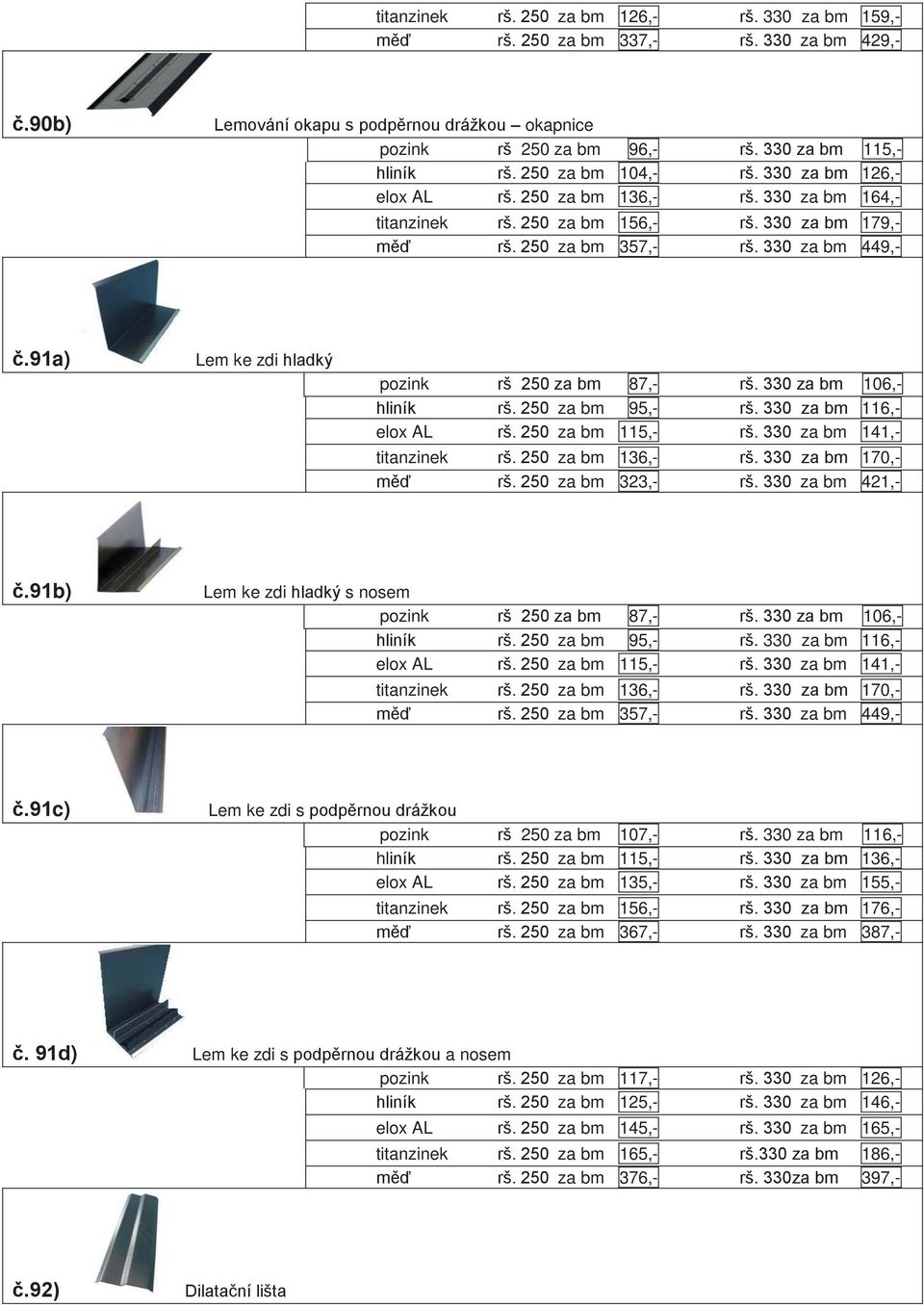 | titanzinek | rš. 250 za bm | 126,- | rš. 330 za bm | 159,- |
|---|---|---|---|---|
| měď | rš. 250 za bm | 337,- | rš. 330 za bm | 429,- |

č.90b) Lemování okapu s podpěrnou drážkou – okapnice

| pozink | rš 250 za bm | 96,- | rš. 330 za bm | 115,- |
|---|---|---|---|---|
| hliník | rš. 250 za bm | 104,- | rš. 330 za bm | 126,- |
| elox AL | rš. 250 za bm | 136,- | rš. 330 za bm | 164,- |
| titanzinek | rš. 250 za bm | 156,- | rš. 330 za bm | 179,- |
| měď | rš. 250 za bm | 357,- | rš. 330 za bm | 449,- |

č.91a) Lem ke zdi hladký

| pozink | rš 250 za bm | 87,- | rš. 330 za bm | 106,- |
|---|---|---|---|---|
| hliník | rš. 250 za bm | 95,- | rš. 330 za bm | 116,- |
| elox AL | rš. 250 za bm | 115,- | rš. 330 za bm | 141,- |
| titanzinek | rš. 250 za bm | 136,- | rš. 330 za bm | 170,- |
| měď | rš. 250 za bm | 323,- | rš. 330 za bm | 421,- |

č.91b) Lem ke zdi hladký s nosem

| pozink | rš 250 za bm | 87,- | rš. 330 za bm | 106,- |
|---|---|---|---|---|
| hliník | rš. 250 za bm | 95,- | rš. 330 za bm | 116,- |
| elox AL | rš. 250 za bm | 115,- | rš. 330 za bm | 141,- |
| titanzinek | rš. 250 za bm | 136,- | rš. 330 za bm | 170,- |
| měď | rš. 250 za bm | 357,- | rš. 330 za bm | 449,- |

č.91c) Lem ke zdi s podpěrnou drážkou

| pozink | rš 250 za bm | 107,- | rš. 330 za bm | 116,- |
|---|---|---|---|---|
| hliník | rš. 250 za bm | 115,- | rš. 330 za bm | 136,- |
| elox AL | rš. 250 za bm | 135,- | rš. 330 za bm | 155,- |
| titanzinek | rš. 250 za bm | 156,- | rš. 330 za bm | 176,- |
| měď | rš. 250 za bm | 367,- | rš. 330 za bm | 387,- |

č. 91d) Lem ke zdi s podpěrnou drážkou a nosem

| pozink | rš. 250 za bm | 117,- | rš. 330 za bm | 126,- |
|---|---|---|---|---|
| hliník | rš. 250 za bm | 125,- | rš. 330 za bm | 146,- |
| elox AL | rš. 250 za bm | 145,- | rš. 330 za bm | 165,- |
| titanzinek | rš. 250 za bm | 165,- | rš.330 za bm | 186,- |
| měď | rš. 250 za bm | 376,- | rš. 330za bm | 397,- |

č.92) Dilatační lišta